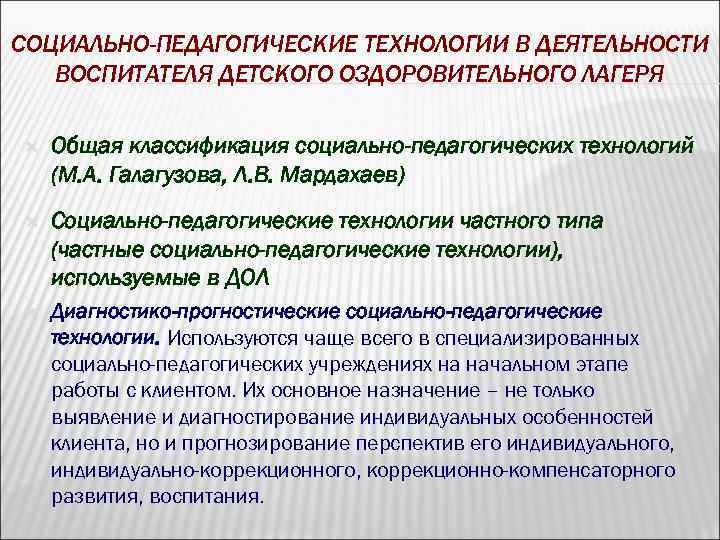 СОЦИАЛЬНО-ПЕДАГОГИЧЕСКИЕ ТЕХНОЛОГИИ В ДЕЯТЕЛЬНОСТИ ВОСПИТАТЕЛЯ ДЕТСКОГО ОЗДОРОВИТЕЛЬНОГО ЛАГЕРЯ

Общая классификация социально-педагогических технологий (М.А. Галагузова, Л.В. Мардахаев)

Социально-педагогические технологии частного типа (частные социально-педагогические технологии), используемые в ДОЛ

Диагностико-прогностические социально-педагогические технологии. Используются чаще всего в специализированных социально-педагогических учреждениях на начальном этапе работы с клиентом. Их основное назначение – не только выявление и диагностирование индивидуальных особенностей клиента, но и прогнозирование перспектив его индивидуального, индивидуально-коррекционного, коррекционно-компенсаторного развития, воспитания.